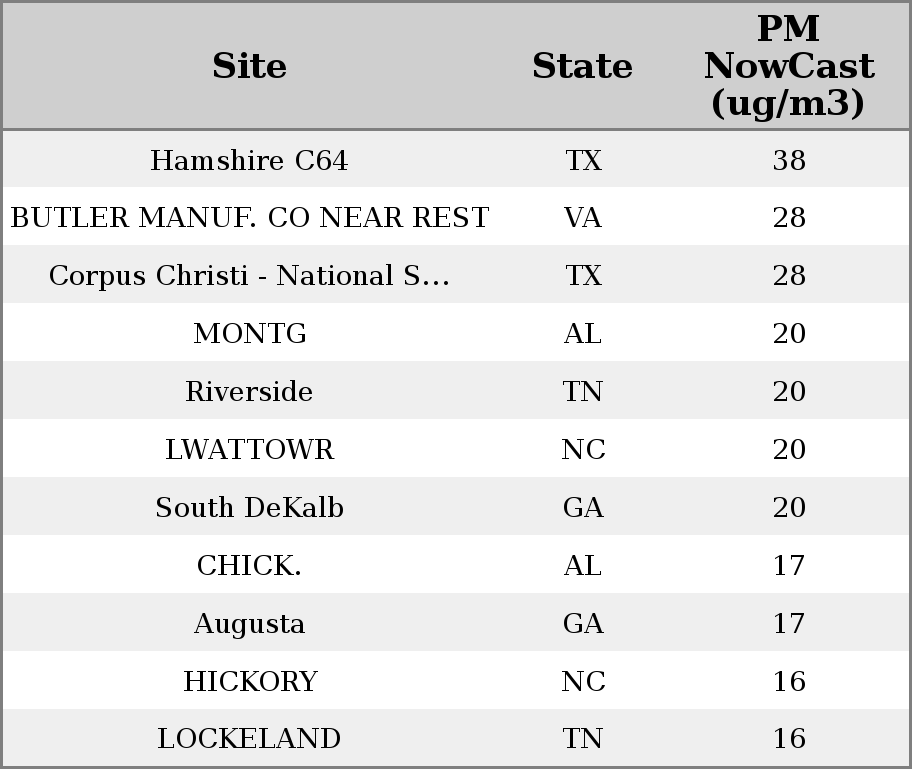 | Site | State | PM NowCast (ug/m3) |
|---|---|---|
| Hamshire C64 | TX | 38 |
| BUTLER MANUF. CO NEAR REST | VA | 28 |
| Corpus Christi - National S... | TX | 28 |
| MONTG | AL | 20 |
| Riverside | TN | 20 |
| LWATTOWR | NC | 20 |
| South DeKalb | GA | 20 |
| CHICK. | AL | 17 |
| Augusta | GA | 17 |
| HICKORY | NC | 16 |
| LOCKELAND | TN | 16 |